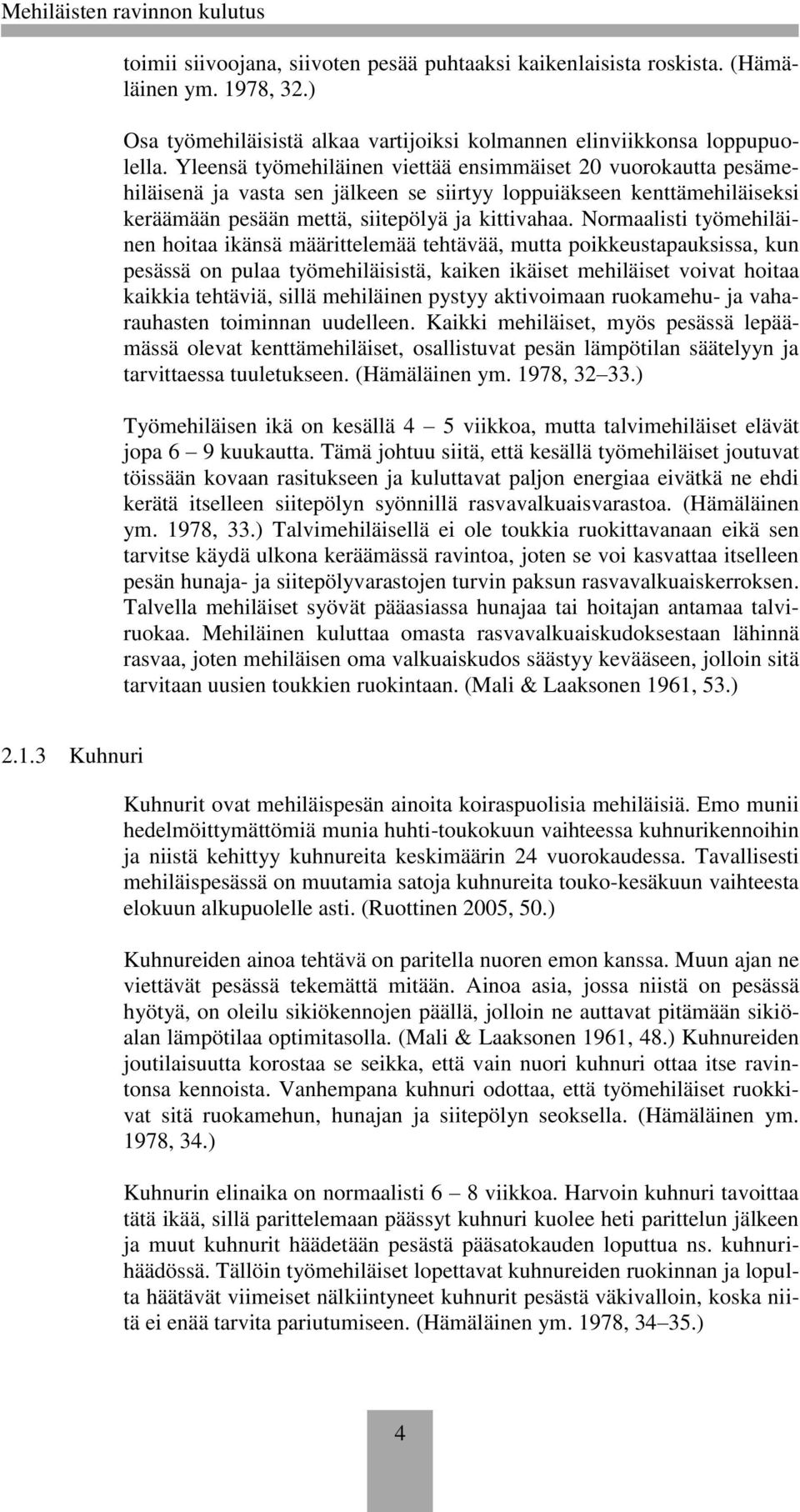 Mehiläisten ravinnon kulutus

toimii siivoojana, siivoten pesää puhtaaksi kaikenlaisista roskista. (Hämäläinen ym. 1978, 32.)

Osa työmehiläisistä alkaa vartijoiksi kolmannen elinviikkonsa loppupuolella. Yleensä työmehiläinen viettää ensimmäiset 20 vuorokautta pesämehiläisenä ja vasta sen jälkeen se siirtyy loppuiäkseen kenttämehiläiseksi keräämään pesään mettä, siitepölyä ja kittivahaa. Normaalisti työmehiläinen hoitaa ikänsä määrittelemää tehtävää, mutta poikkeustapauksissa, kun pesässä on pulaa työmehiläisistä, kaiken ikäiset mehiläiset voivat hoitaa kaikkia tehtäviä, sillä mehiläinen pystyy aktivoimaan ruokamehu- ja vaharauhasten toiminnan uudelleen. Kaikki mehiläiset, myös pesässä lepäämässä olevat kenttämehiläiset, osallistuvat pesän lämpötilan säätelyyn ja tarvittaessa tuuletukseen. (Hämäläinen ym. 1978, 32 33.)

Työmehiläisen ikä on kesällä 4 5 viikkoa, mutta talvimehiläiset elävät jopa 6 9 kuukautta. Tämä johtuu siitä, että kesällä työmehiläiset joutuvat töissään kovaan rasitukseen ja kuluttavat paljon energiaa eivätkä ne ehdi kerätä itselleen siitepölyn syönnillä rasvavalkuaisvarastoa. (Hämäläinen ym. 1978, 33.) Talvimehiläisellä ei ole toukkia ruokittavanaan eikä sen tarvitse käydä ulkona keräämässä ravintoa, joten se voi kasvattaa itselleen pesän hunaja- ja siitepölyvarastojen turvin paksun rasvavalkuaiskerroksen. Talvella mehiläiset syövät pääasiassa hunajaa tai hoitajan antamaa talviruokaa. Mehiläinen kuluttaa omasta rasvavalkuaiskudoksestaan lähinnä rasvaa, joten mehiläisen oma valkuaiskudos säästyy kevääseen, jolloin sitä tarvitaan uusien toukkien ruokintaan. (Mali & Laaksonen 1961, 53.)

2.1.3 Kuhnuri

Kuhnurit ovat mehiläispesän ainoita koiraspuolisia mehiläisiä. Emo munii hedelmöittymättömiä munia huhti-toukokuun vaihteessa kuhnurikennoihin ja niistä kehittyy kuhnureita keskimäärin 24 vuorokaudessa. Tavallisesti mehiläispesässä on muutamia satoja kuhnureita touko-kesäkuun vaihteesta elokuun alkupuolelle asti. (Ruottinen 2005, 50.)

Kuhnureiden ainoa tehtävä on paritella nuoren emon kanssa. Muun ajan ne viettävät pesässä tekemättä mitään. Ainoa asia, jossa niistä on pesässä hyötyä, on oleilu sikiökennojen päällä, jolloin ne auttavat pitämään sikiöalan lämpötilaa optimitasolla. (Mali & Laaksonen 1961, 48.) Kuhnureiden joutilaisuutta korostaa se seikka, että vain nuori kuhnuri ottaa itse ravintonsa kennoista. Vanhempana kuhnuri odottaa, että työmehiläiset ruokkivat sitä ruokamehun, hunajan ja siitepölyn seoksella. (Hämäläinen ym. 1978, 34.)

Kuhnurin elinaika on normaalisti 6 8 viikkoa. Harvoin kuhnuri tavoittaa tätä ikää, sillä parittelemaan päässyt kuhnuri kuolee heti parittelun jälkeen ja muut kuhnurit häädetään pesästä pääsatokauden loputtua ns. kuhnurihäädössä. Tällöin työmehiläiset lopettavat kuhnureiden ruokinnan ja lopulta häätävät viimeiset nälkiintyneet kuhnurit pesästä väkivalloin, koska niitä ei enää tarvita pariutumiseen. (Hämäläinen ym. 1978, 34 35.)

4